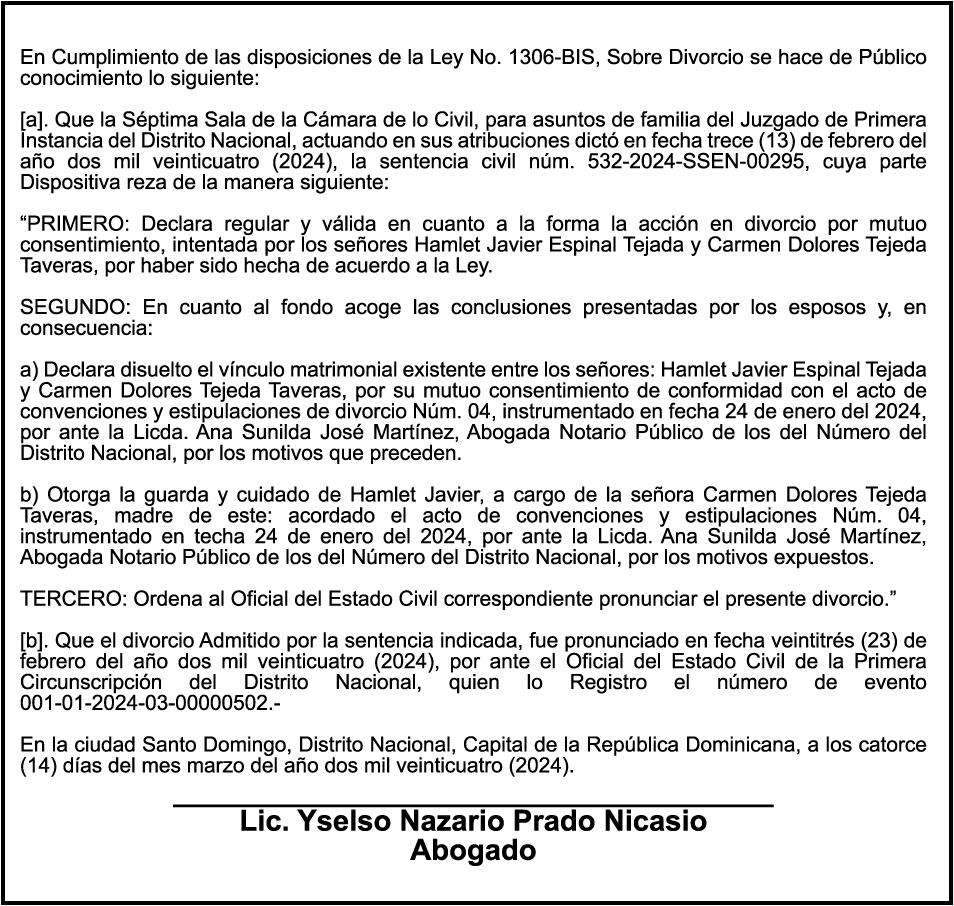 En Cumplimiento de las disposiciones de la Ley No. 1306-BIS, Sobre Divorcio se hace de Público conocimiento lo siguiente:

[a]. Que la Séptima Sala de la Cámara de lo Civil, para asuntos de familia del Juzgado de Primera Instancia del Distrito Nacional, actuando en sus atribuciones dictó en fecha trece (13) de febrero del año dos mil veinticuatro (2024), la sentencia civil núm. 532-2024-SSEN-00295, cuya parte Dispositiva reza de la manera siguiente:

“PRIMERO: Declara regular y válida en cuanto a la forma la acción en divorcio por mutuo consentimiento, intentada por los señores Hamlet Javier Espinal Tejada y Carmen Dolores Tejeda Taveras, por haber sido hecha de acuerdo a la Ley.

SEGUNDO: En cuanto al fondo acoge las conclusiones presentadas por los esposos y, en consecuencia:

a) Declara disuelto el vínculo matrimonial existente entre los señores: Hamlet Javier Espinal Tejada y Carmen Dolores Tejeda Taveras, por su mutuo consentimiento de conformidad con el acto de convenciones y estipulaciones de divorcio Núm. 04, instrumentado en fecha 24 de enero del 2024, por ante la Licda. Ana Sunilda José Martínez, Abogada Notario Público de los del Número del Distrito Nacional, por los motivos que preceden.

b) Otorga la guarda y cuidado de Hamlet Javier, a cargo de la señora Carmen Dolores Tejeda Taveras, madre de este: acordado el acto de convenciones y estipulaciones Núm. 04, instrumentado en techa 24 de enero del 2024, por ante la Licda. Ana Sunilda José Martínez, Abogada Notario Público de los del Número del Distrito Nacional, por los motivos expuestos.

TERCERO: Ordena al Oficial del Estado Civil correspondiente pronunciar el presente divorcio.”

[b]. Que el divorcio Admitido por la sentencia indicada, fue pronunciado en fecha veintitrés (23) de febrero del año dos mil veinticuatro (2024), por ante el Oficial del Estado Civil de la Primera Circunscripción del Distrito Nacional, quien lo Registro el número de evento 001-01-2024-03-00000502.-

En la ciudad Santo Domingo, Distrito Nacional, Capital de la República Dominicana, a los catorce (14) días del mes marzo del año dos mil veinticuatro (2024).

Lic. Yselso Nazario Prado Nicasio
Abogado